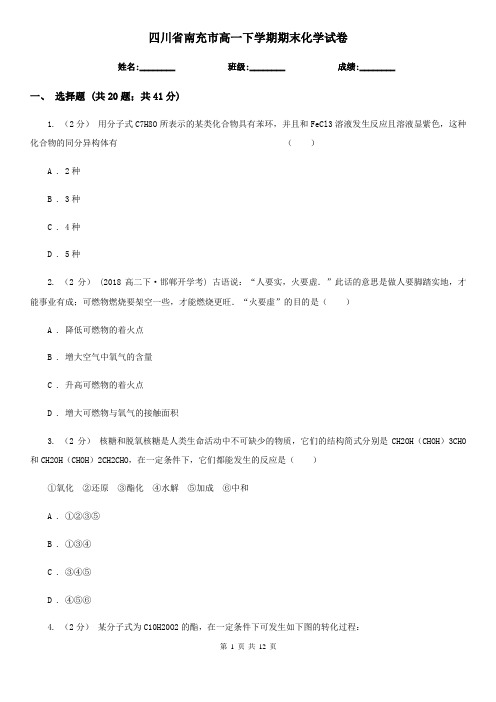 四川省南充市高一下学期期末化学试卷

姓名:________　　班级:________　　成绩:________

一、 选择题 (共 20 题；共 41 分)

1. （2 分） 用分子式 C7H8O 所表示的某类化合物具有苯环，并且和 FeCl3 溶液发生反应且溶液显紫色，这种化合物的同分异构体有　　（　　）

A . 2 种

B . 3 种

C . 4 种

D . 5 种

2. （2 分） (2018 高二下·邯郸开学考) 古语说：“人要实，火要虚．”此话的意思是做人要脚踏实地，才能事业有成；可燃物燃烧要架空一些，才能燃烧更旺．“火要虚”的目的是（　　）

A . 降低可燃物的着火点

B . 增大空气中氧气的含量

C . 升高可燃物的着火点

D . 增大可燃物与氧气的接触面积

3. （2 分） 核糖和脱氧核糖是人类生命活动中不可缺少的物质，它们的结构简式分别是 CH2OH（CHOH）3CHO 和 CH2OH（CHOH）2CH2CHO，在一定条件下，它们都能发生的反应是（　　）

①氧化　②还原　③酯化　④水解　⑤加成　⑥中和

A . ①②③⑤

B . ①③④

C . ③④⑤

D . ④⑤⑥

4. （2 分） 某分子式为 C10H20O2 的酯，在一定条件下可发生如下图的转化过程：

第 1 页 共 12 页